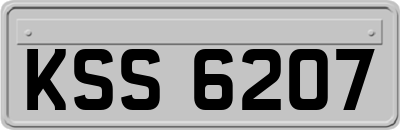 KSS 6207